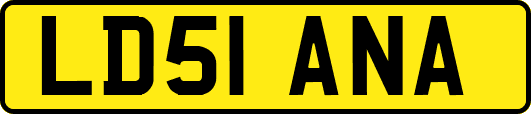 LD51 ANA